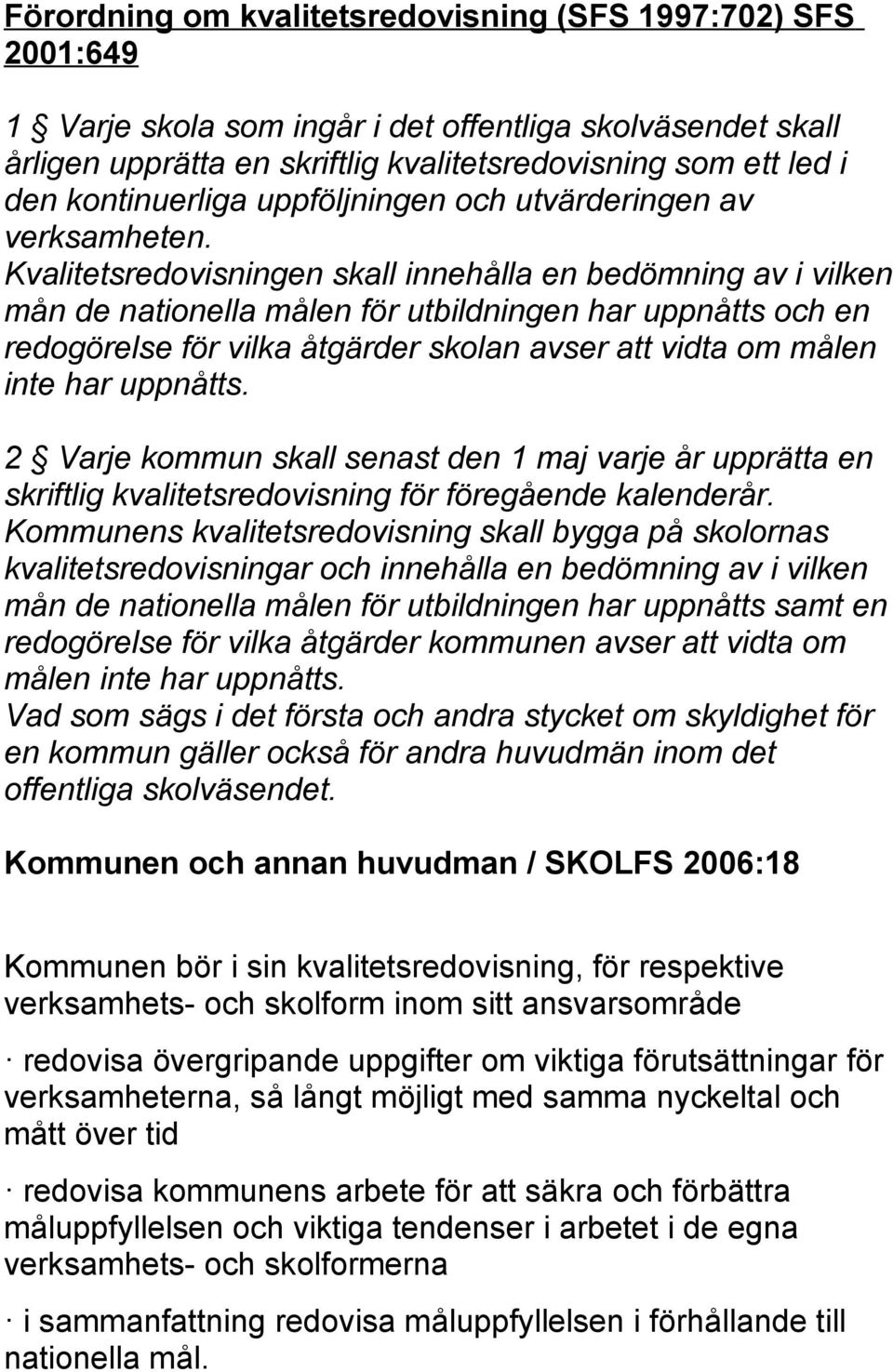 Förordning om kvalitetsredovisning (SFS 1997:702) SFS 2001:649

1 § Varje skola som ingår i det offentliga skolväsendet skall årligen upprätta en skriftlig kvalitetsredovisning som ett led i den kontinuerliga uppföljningen och utvärderingen av verksamheten. Kvalitetsredovisningen skall innehålla en bedömning av i vilken mån de nationella målen för utbildningen har uppnåtts och en redogörelse för vilka åtgärder skolan avser att vidta om målen inte har uppnåtts.

2 § Varje kommun skall senast den 1 maj varje år upprätta en skriftlig kvalitetsredovisning för föregående kalenderår. Kommunens kvalitetsredovisning skall bygga på skolornas kvalitetsredovisningar och innehålla en bedömning av i vilken mån de nationella målen för utbildningen har uppnåtts samt en redogörelse för vilka åtgärder kommunen avser att vidta om målen inte har uppnåtts.
Vad som sägs i det första och andra stycket om skyldighet för en kommun gäller också för andra huvudmän inom det offentliga skolväsendet.

Kommunen och annan huvudman / SKOLFS 2006:18

Kommunen bör i sin kvalitetsredovisning, för respektive verksamhets- och skolform inom sitt ansvarsområde

· redovisa övergripande uppgifter om viktiga förutsättningar för verksamheterna, så långt möjligt med samma nyckeltal och mått över tid

· redovisa kommunens arbete för att säkra och förbättra måluppfyllelsen och viktiga tendenser i arbetet i de egna verksamhets- och skolformerna

· i sammanfattning redovisa måluppfyllelsen i förhållande till nationella mål.